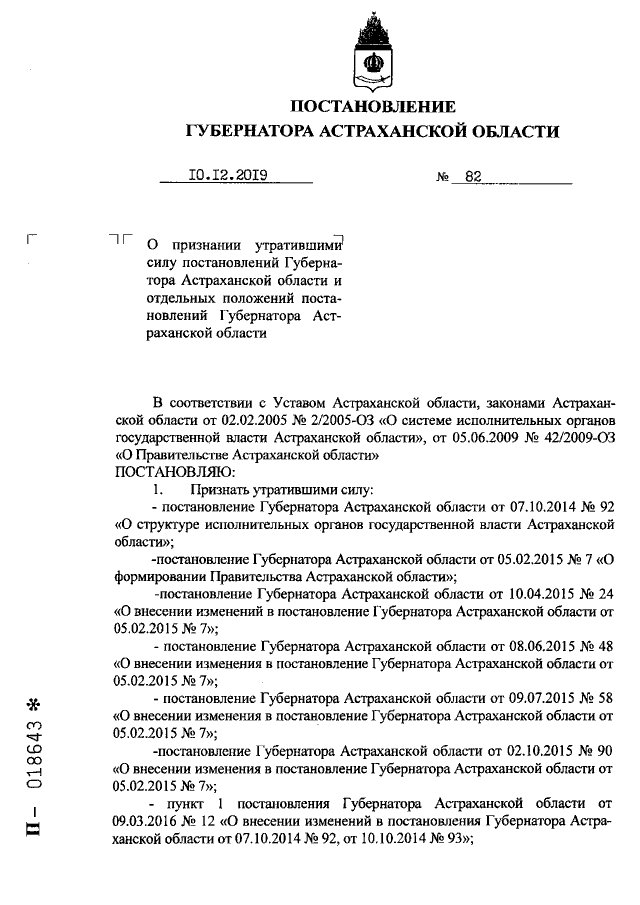 ПОСТАНОВЛЕНИЕ
ГУБЕРНАТОРА АСТРАХАНСКОЙ ОБЛАСТИ

10.12.2019 № 82

О признании утратившими силу постановлений Губернатора Астраханской области и отдельных положений постановлений Губернатора Астраханской области

В соответствии с Уставом Астраханской области, законами Астраханской области от 02.02.2005 № 2/2005-ОЗ «О системе исполнительных органов государственной власти Астраханской области», от 05.06.2009 № 42/2009-ОЗ «О Правительстве Астраханской области»
ПОСТАНОВЛЯЮ:
1. Признать утратившими силу:
- постановление Губернатора Астраханской области от 07.10.2014 № 92 «О структуре исполнительных органов государственной власти Астраханской области»;
-постановление Губернатора Астраханской области от 05.02.2015 № 7 «О формировании Правительства Астраханской области»;
-постановление Губернатора Астраханской области от 10.04.2015 № 24 «О внесении изменений в постановление Губернатора Астраханской области от 05.02.2015 № 7»;
- постановление Губернатора Астраханской области от 08.06.2015 № 48 «О внесении изменения в постановление Губернатора Астраханской области от 05.02.2015 № 7»;
- постановление Губернатора Астраханской области от 09.07.2015 № 58 «О внесении изменения в постановление Губернатора Астраханской области от 05.02.2015 № 7»;
-постановление Губернатора Астраханской области от 02.10.2015 № 90 «О внесении изменения в постановление Губернатора Астраханской области от 05.02.2015 № 7»;
- пункт 1 постановления Губернатора Астраханской области от 09.03.2016 № 12 «О внесении изменений в постановления Губернатора Астраханской области от 07.10.2014 № 92, от 10.10.2014 № 93»;

П – 018643 *